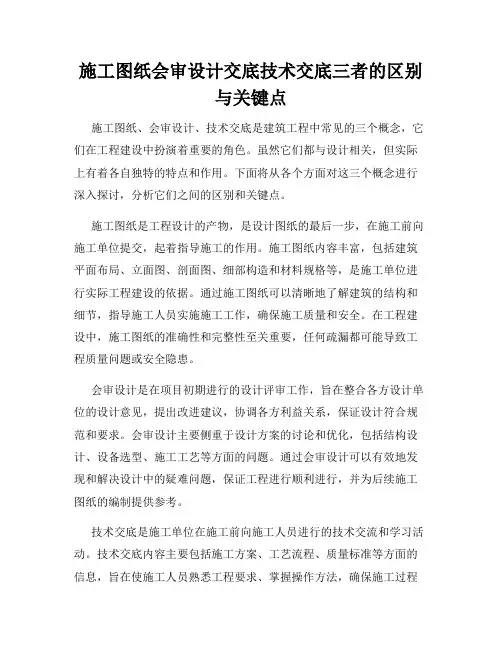 施工图纸会审设计交底技术交底三者的区别与关键点

施工图纸、会审设计、技术交底是建筑工程中常见的三个概念，它们在工程建设中扮演着重要的角色。虽然它们都与设计相关，但实际上有着各自独特的特点和作用。下面将从各个方面对这三个概念进行深入探讨，分析它们之间的区别和关键点。

施工图纸是工程设计的产物，是设计图纸的最后一步，在施工前向施工单位提交，起着指导施工的作用。施工图纸内容丰富，包括建筑平面布局、立面图、剖面图、细部构造和材料规格等，是施工单位进行实际工程建设的依据。通过施工图纸可以清晰地了解建筑的结构和细节，指导施工人员实施施工工作，确保施工质量和安全。在工程建设中，施工图纸的准确性和完整性至关重要，任何疏漏都可能导致工程质量问题或安全隐患。

会审设计是在项目初期进行的设计评审工作，旨在整合各方设计单位的设计意见，提出改进建议，协调各方利益关系，保证设计符合规范和要求。会审设计主要侧重于设计方案的讨论和优化，包括结构设计、设备选型、施工工艺等方面的问题。通过会审设计可以有效地发现和解决设计中的疑难问题，保证工程进行顺利进行，并为后续施工图纸的编制提供参考。

技术交底是施工单位在施工前向施工人员进行的技术交流和学习活动。技术交底内容主要包括施工方案、工艺流程、质量标准等方面的信息，旨在使施工人员熟悉工程要求、掌握操作方法，确保施工过程